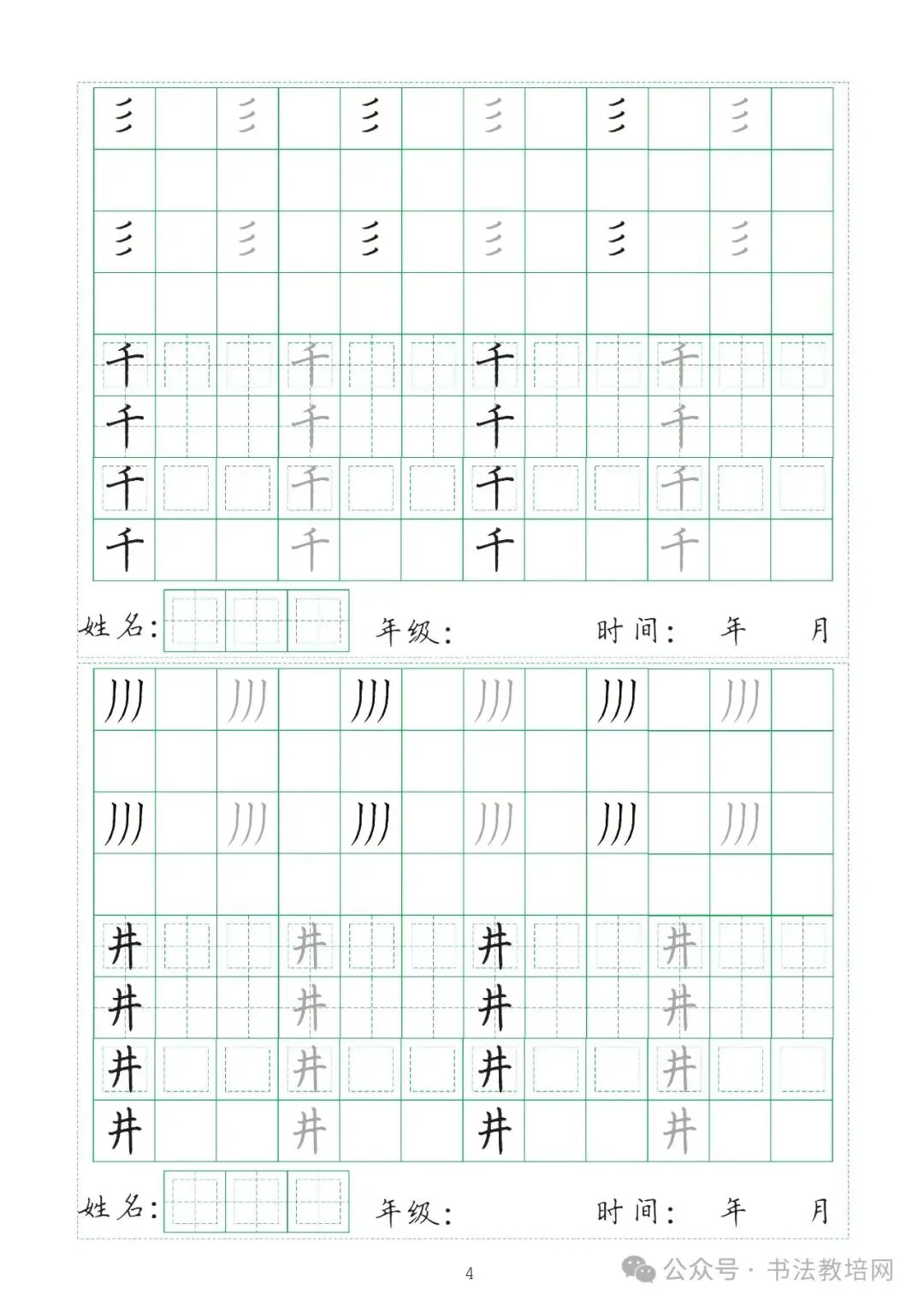 彡 彡 彡 彡 彡 彡

彡 彡 彡 彡 彡 彡

千 千 千 千
千 千 千 千
千 千 千 千
千 千 千 千

姓名: 年级: 时间: 年 月

川 川 川 川 川 川

川 川 川 川 川 川

井 井 井 井
井 井 井 井
井 井 井 井
井 井 井 井

姓名: 年级: 时间: 年 月

4

公众号 · 书法教培网